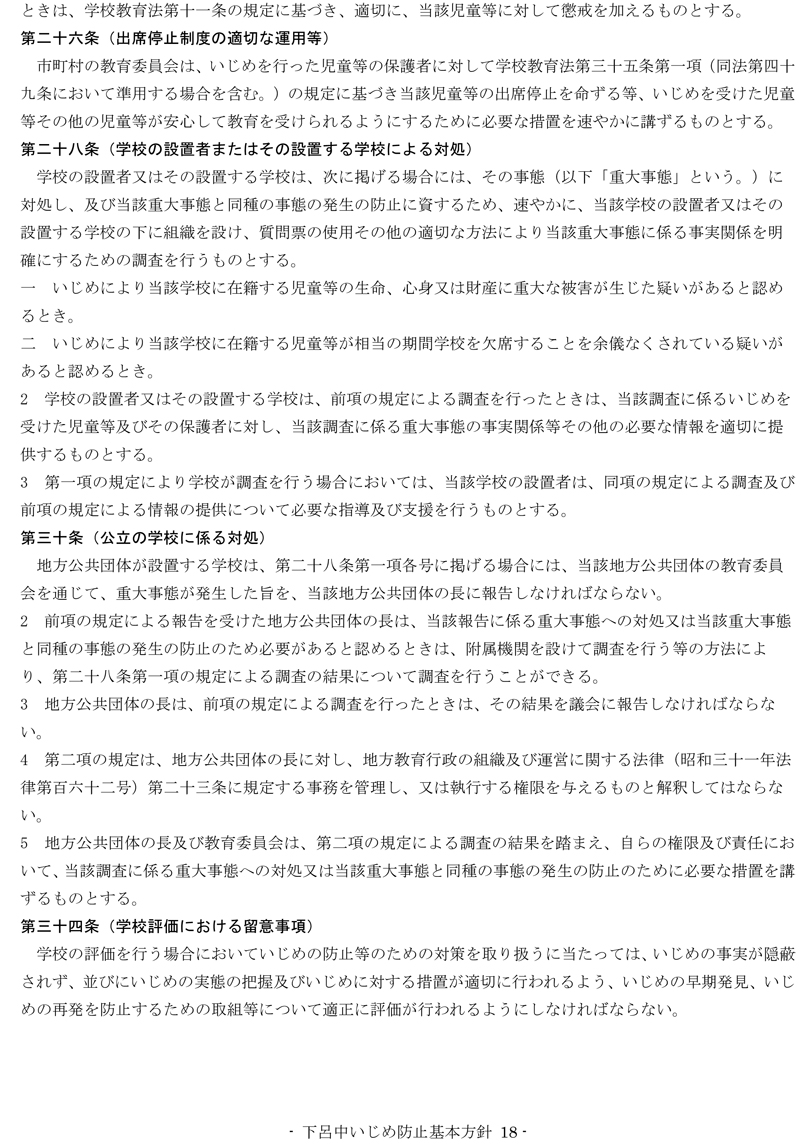 ときは、学校教育法第十一条の規定に基づき、適切に、当該児童等に対して懲戒を加えるものとする。
第二十六条（出席停止制度の適切な運用等）
市町村の教育委員会は、いじめを行った児童等の保護者に対して学校教育法第三十五条第一項（同法第四十九条において準用する場合を含む。）の規定に基づき当該児童等の出席停止を命ずる等、いじめを受けた児童等その他の児童等が安心して教育を受けられるようにするために必要な措置を速やかに講ずるものとする。
第二十八条（学校の設置者またはその設置する学校による対処）
学校の設置者又はその設置する学校は、次に掲げる場合には、その事態（以下「重大事態」という。）に対処し、及び当該重大事態と同種の事態の発生の防止に資するため、速やかに、当該学校の設置者又はその設置する学校の下に組織を設け、質問票の使用その他の適切な方法により当該重大事態に係る事実関係を明確にするための調査を行うものとする。
一　いじめにより当該学校に在籍する児童等の生命、心身又は財産に重大な被害が生じた疑いがあると認めるとき。
二　いじめにより当該学校に在籍する児童等が相当の期間学校を欠席することを余儀なくされている疑いがあると認めるとき。
2　学校の設置者又はその設置する学校は、前項の規定による調査を行ったときは、当該調査に係るいじめを受けた児童等及びその保護者に対し、当該調査に係る重大事態の事実関係等その他の必要な情報を適切に提供するものとする。
3　第一項の規定により学校が調査を行う場合においては、当該学校の設置者は、同項の規定による調査及び前項の規定による情報の提供について必要な指導及び支援を行うものとする。
第三十条（公立の学校に係る対処）
地方公共団体が設置する学校は、第二十八条第一項各号に掲げる場合には、当該地方公共団体の教育委員会を通じて、重大事態が発生した旨を、当該地方公共団体の長に報告しなければならない。
2　前項の規定による報告を受けた地方公共団体の長は、当該報告に係る重大事態への対処又は当該重大事態と同種の事態の発生の防止のため必要があると認めるときは、附属機関を設けて調査を行う等の方法により、第二十八条第一項の規定による調査の結果について調査を行うことができる。
3　地方公共団体の長は、前項の規定による調査を行ったときは、その結果を議会に報告しなければならない。
4　第二項の規定は、地方公共団体の長に対し、地方教育行政の組織及び運営に関する法律（昭和三十一年法律第百六十二号）第二十三条に規定する事務を管理し、又は執行する権限を与えるものと解釈してはならない。
5　地方公共団体の長及び教育委員会は、第二項の規定による調査の結果を踏まえ、自らの権限及び責任において、当該調査に係る重大事態への対処又は当該重大事態と同種の事態の発生の防止のために必要な措置を講ずるものとする。
第三十四条（学校評価における留意事項）
学校の評価を行う場合においていじめの防止等のための対策を取り扱うに当たっては、いじめの事実が隠蔽されず、並びにいじめの実態の把握及びいじめに対する措置が適切に行われるよう、いじめの早期発見、いじめの再発を防止するための取組等について適正に評価が行われるようにしなければならない。

- 下呂中いじめ防止基本方針 18 -